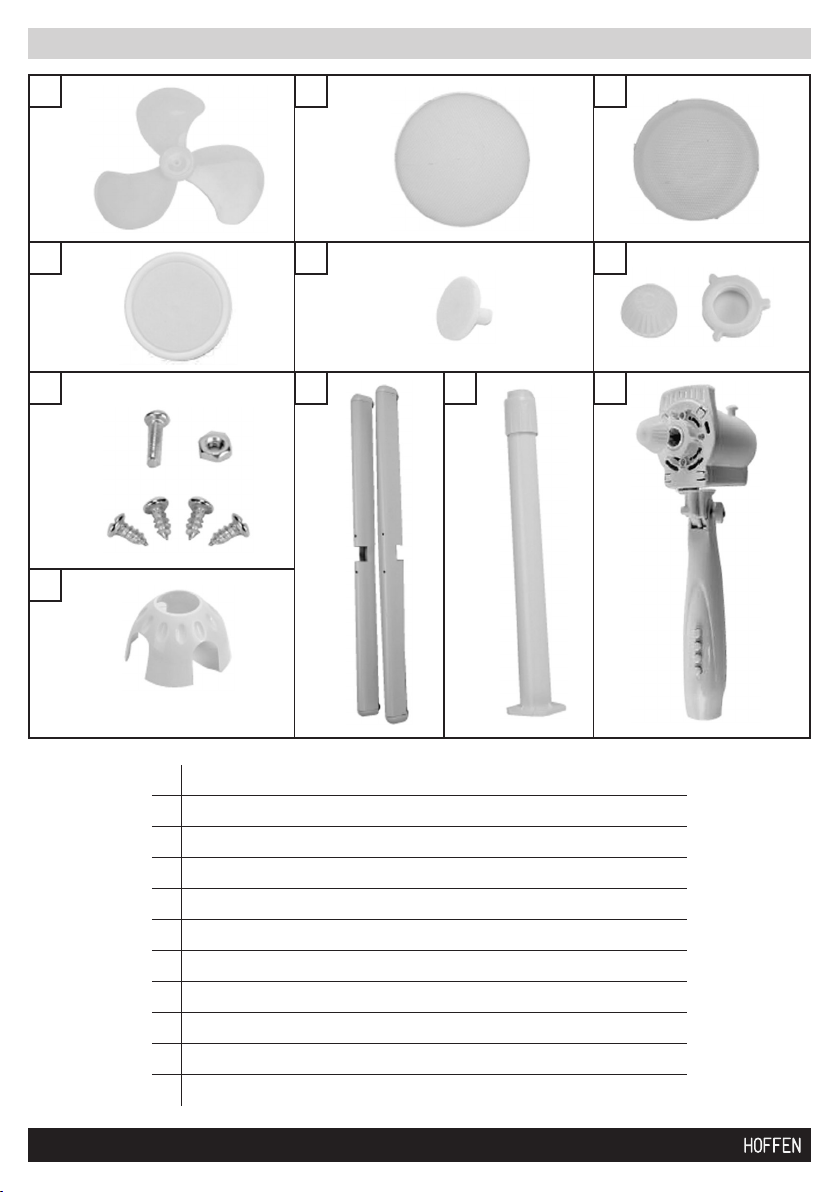 HOFFEN